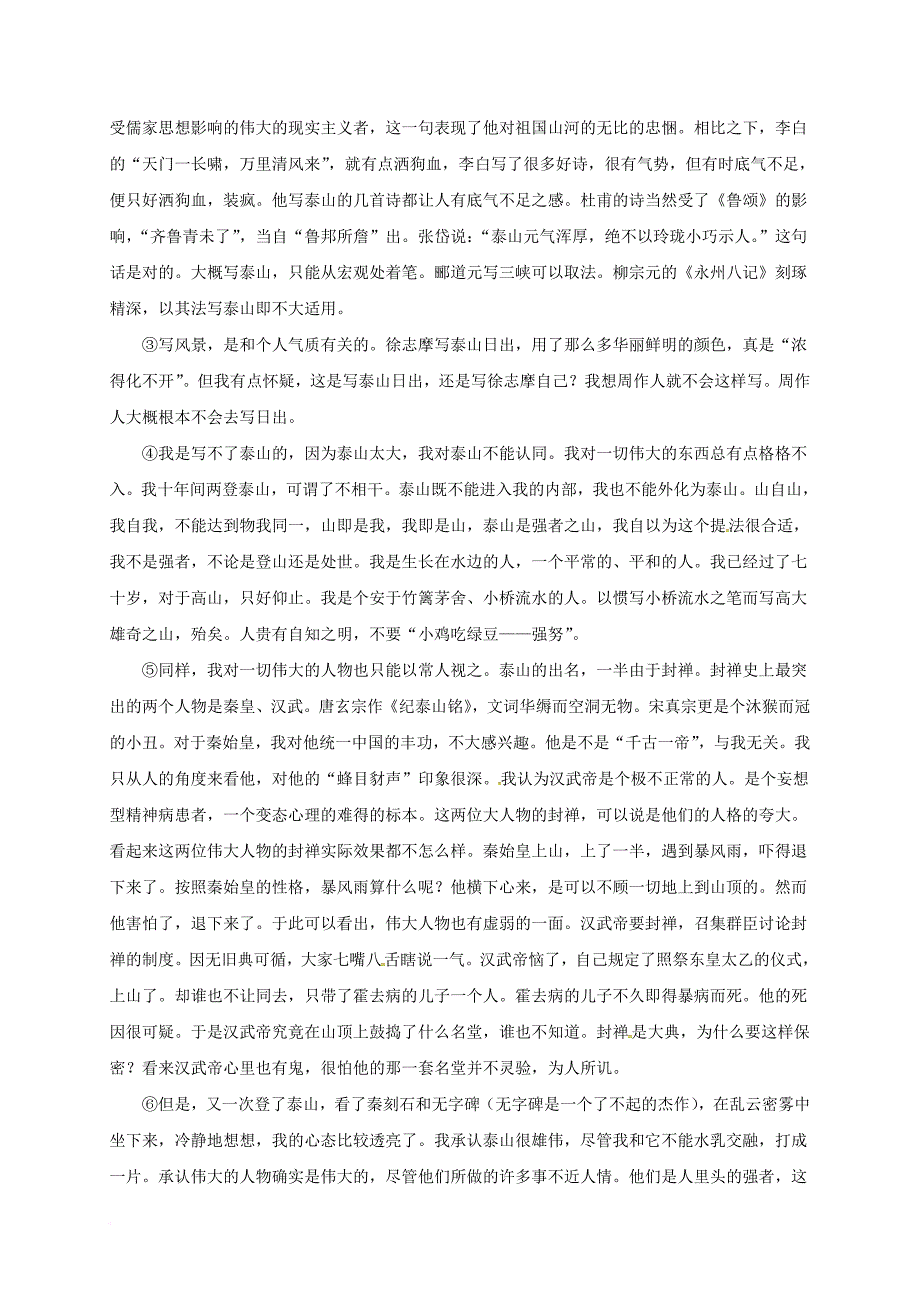 受儒家思想影响的伟大的现实主义者，这一句表现了他对祖国山河的无比的忠悃。相比之下，李白的“天门一长啸，万里清风来”，就有点洒狗血，李白写了很多好诗，很有气势，但有时底气不足，便只好洒狗血，装疯。他写泰山的几首诗都让人有底气不足之感。杜甫的诗当然受了《鲁颂》的影响，“齐鲁青未了”，当自“鲁邦所詹”出。张岱说：“泰山元气浑厚，绝不以玲珑小巧示人。”这句话是对的。大概写泰山，只能从宏观处着笔。郦道元写三峡可以取法。柳宗元的《永州八记》刻琢精深，以其法写泰山即不大适用。

③写风景，是和个人气质有关的。徐志摩写泰山日出，用了那么多华丽鲜明的颜色，真是“浓得化不开”。但我有点怀疑，这是写泰山日出，还是写徐志摩自己？我想周作人就不会这样写。周作人大概根本不会去写日出。

④我是写不了泰山的，因为泰山太大，我对泰山不能认同。我对一切伟大的东西总有点格格不入。我十年间两登泰山，可谓了不相干。泰山既不能进入我的内部，我也不能外化为泰山。山自山，我自我，不能达到物我同一，山即是我，我即是山，泰山是强者之山，我自以为这个提法很合适，我不是强者，不论是登山还是处世。我是生长在水边的人，一个平常的、平和的人。我已经过了七十岁，对于高山，只好仰止。我是个安于竹篱茅舍、小桥流水的人。以惯写小桥流水之笔而写高大雄奇之山，殆矣。人贵有自知之明，不要“小鸡吃绿豆——强努”。

⑤同样，我对一切伟大的人物也只能以常人视之。泰山的出名，一半由于封禅。封禅史上最突出的两个人物是秦皇、汉武。唐玄宗作《纪泰山铭》，文词华缛而空洞无物。宋真宗更是个沐猴而冠的小丑。对于秦始皇，我对他统一中国的丰功，不大感兴趣。他是不是“千古一帝”，与我无关。我只从人的角度来看他，对他的“蜂目豺声”印象很深。我认为汉武帝是个极不正常的人。是个妄想型精神病患者，一个变态心理的难得的标本。这两位大人物的封禅，可以说是他们的人格的夸大。看起来这两位伟大人物的封禅实际效果都不怎么样。秦始皇上山，上了一半，遇到暴风雨，吓得退下来了。按照秦始皇的性格，暴风雨算什么呢？他横下心来，是可以不顾一切地上到山顶的。然而他害怕了，退下来了。于此可以看出，伟大人物也有虚弱的一面。汉武帝要封禅，召集群臣讨论封禅的制度。因无旧典可循，大家七嘴八舌瞎说一气。汉武帝恼了，自己规定了照祭东皇太乙的仪式，上山了。却谁也不让同去，只带了霍去病的儿子一个人。霍去病的儿子不久即得暴病而死。他的死因很可疑。于是汉武帝究竟在山顶上鼓捣了什么名堂，谁也不知道。封禅是大典，为什么要这样保密？看来汉武帝心里也有鬼，很怕他的那一套名堂并不灵验，为人所讥。

⑥但是，又一次登了泰山，看了秦刻石和无字碑（无字碑是一个了不起的杰作），在乱云密雾中坐下来，冷静地想想，我的心态比较透亮了。我承认泰山很雄伟，尽管我和它不能水乳交融，打成一片。承认伟大的人物确实是伟大的，尽管他们所做的许多事不近人情。他们是人里头的强者，这